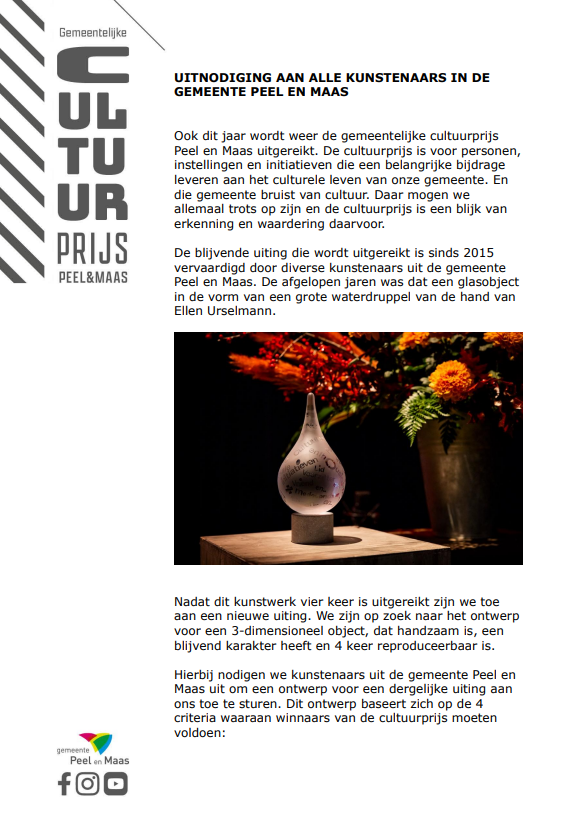 Gemeentelijke
CULTUUR
PRIJS
PEEL&MAAS

UITNODIGING AAN ALLE KUNSTENAARS IN DE GEMEENTE PEEL EN MAAS

Ook dit jaar wordt weer de gemeentelijke cultuurprijs Peel en Maas uitgereikt. De cultuurprijs is voor personen, instellingen en initiatieven die een belangrijke bijdrage leveren aan het culturele leven van onze gemeente. En die gemeente bruist van cultuur. Daar mogen we allemaal trots op zijn en de cultuurprijs is een blijk van erkenning en waardering daarvoor.

De blijvende uiting die wordt uitgereikt is sinds 2015 vervaardigd door diverse kunstenaars uit de gemeente Peel en Maas. De afgelopen jaren was dat een glasobject in de vorm van een grote waterdruppel van de hand van Ellen Urselmann.

Nadat dit kunstwerk vier keer is uitgereikt zijn we toe aan een nieuwe uiting. We zijn op zoek naar het ontwerp voor een 3-dimensioneel object, dat handzaam is, een blijvend karakter heeft en 4 keer reproduceerbaar is.

Hierbij nodigen we kunstenaars uit de gemeente Peel en Maas uit om een ontwerp voor een dergelijke uiting aan ons toe te sturen. Dit ontwerp baseert zich op de 4 criteria waaraan winnaars van de cultuurprijs moeten voldoen:

gemeente
Peel en Maas